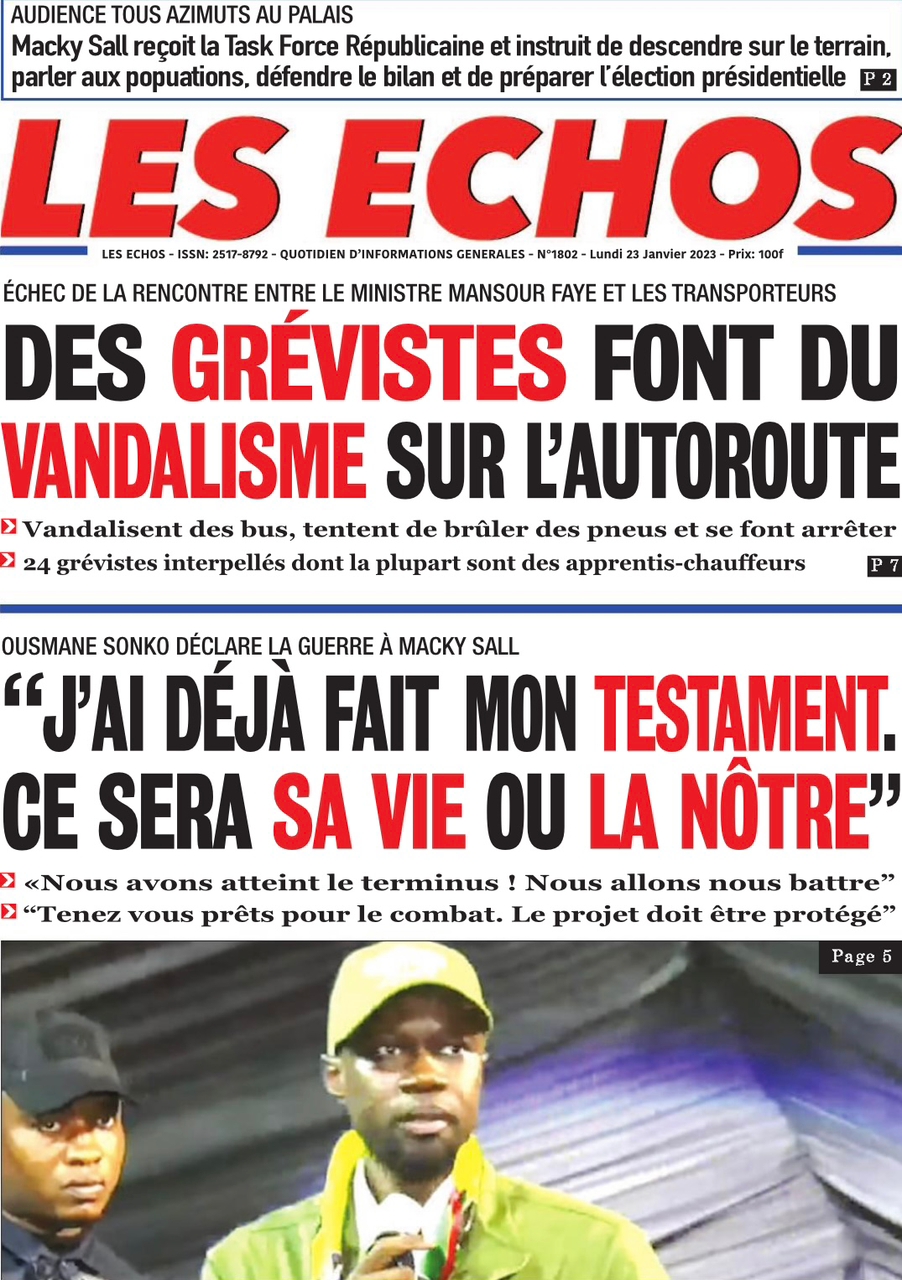 AUDIENCE TOUS AZIMUTS AU PALAIS
Macky Sall reçoit la Task Force Républicaine et instruit de descendre sur le terrain, parler aux popuations, défendre le bilan et de préparer l'élection présidentielle P 2

LES ECHOS

LES ECHOS - ISSN: 2517-8792 - QUOTIDIEN D'INFORMATIONS GENERALES - N°1802 - Lundi 23 Janvier 2023 - Prix: 100f

ÉCHEC DE LA RENCONTRE ENTRE LE MINISTRE MANSOUR FAYE ET LES TRANSPORTEURS

DES GRÉVISTES FONT DU VANDALISME SUR L'AUTOROUTE

Vandalisent des bus, tentent de brûler des pneus et se font arrêter
24 grévistes interpellés dont la plupart sont des apprentis-chauffeurs P 7

OUSMANE SONKO DÉCLARE LA GUERRE À MACKY SALL

"J'AI DÉJÀ FAIT MON TESTAMENT. CE SERA SA VIE OU LA NÔTRE"

«Nous avons atteint le terminus ! Nous allons nous battre"
"Tenez vous prêts pour le combat. Le projet doit être protégé"

Page 5